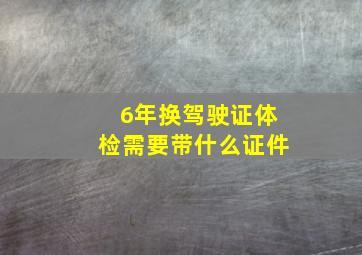 6年换驾驶证体检需要带什么证件